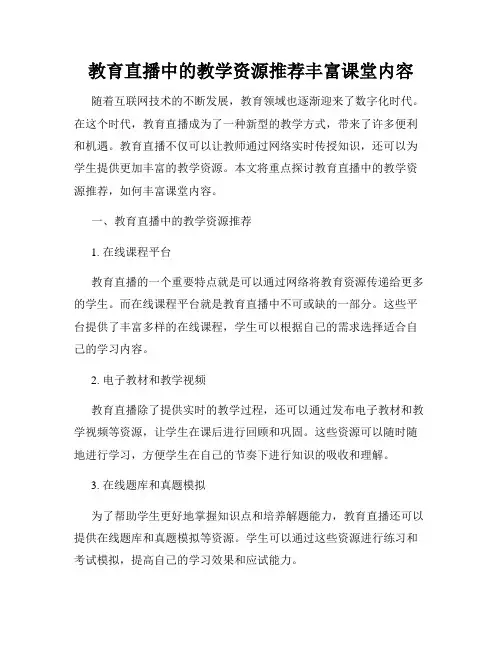 教育直播中的教学资源推荐丰富课堂内容

随着互联网技术的不断发展，教育领域也逐渐迎来了数字化时代。在这个时代，教育直播成为了一种新型的教学方式，带来了许多便利和机遇。教育直播不仅可以让教师通过网络实时传授知识，还可以为学生提供更加丰富的教学资源。本文将重点探讨教育直播中的教学资源推荐，如何丰富课堂内容。

一、教育直播中的教学资源推荐

1. 在线课程平台

教育直播的一个重要特点就是可以通过网络将教育资源传递给更多的学生。而在线课程平台就是教育直播中不可或缺的一部分。这些平台提供了丰富多样的在线课程，学生可以根据自己的需求选择适合自己的学习内容。

2. 电子教材和教学视频

教育直播除了提供实时的教学过程，还可以通过发布电子教材和教学视频等资源，让学生在课后进行回顾和巩固。这些资源可以随时随地进行学习，方便学生在自己的节奏下进行知识的吸收和理解。

3. 在线题库和真题模拟

为了帮助学生更好地掌握知识点和培养解题能力，教育直播还可以提供在线题库和真题模拟等资源。学生可以通过这些资源进行练习和考试模拟，提高自己的学习效果和应试能力。